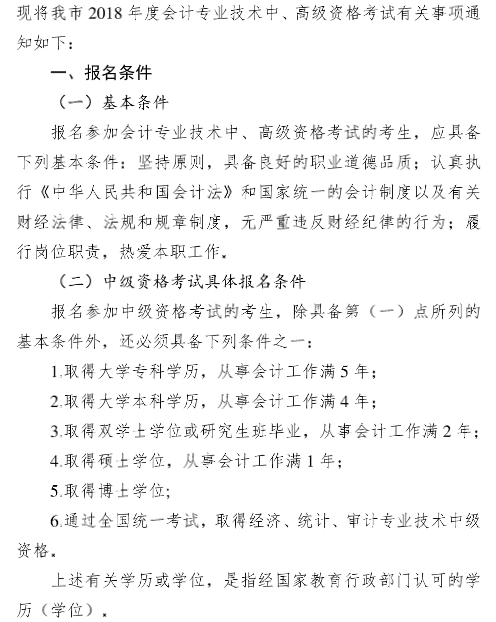 现将我市 2018 年度会计专业技术中、高级资格考试有关事项通知如下：

一、报名条件

（一）基本条件

报名参加会计专业技术中、高级资格考试的考生，应具备下列基本条件：坚持原则，具备良好的职业道德品质；认真执行《中华人民共和国会计法》和国家统一的会计制度以及有关财经法律、法规和规章制度，无严重违反财经纪律的行为；履行岗位职责，热爱本职工作。

（二）中级资格考试具体报名条件

报名参加中级资格考试的考生，除具备第（一）点所列的基本条件外，还必须具备下列条件之一：

1.取得大学专科学历，从事会计工作满 5 年；

2.取得大学本科学历，从事会计工作满 4 年；

3.取得双学士学位或研究生班毕业，从事会计工作满 2 年；

4.取得硕士学位，从事会计工作满 1 年；

5.取得博士学位；

6.通过全国统一考试，取得经济、统计、审计专业技术中级资格。

上述有关学历或学位，是指经国家教育行政部门认可的学历（学位）。